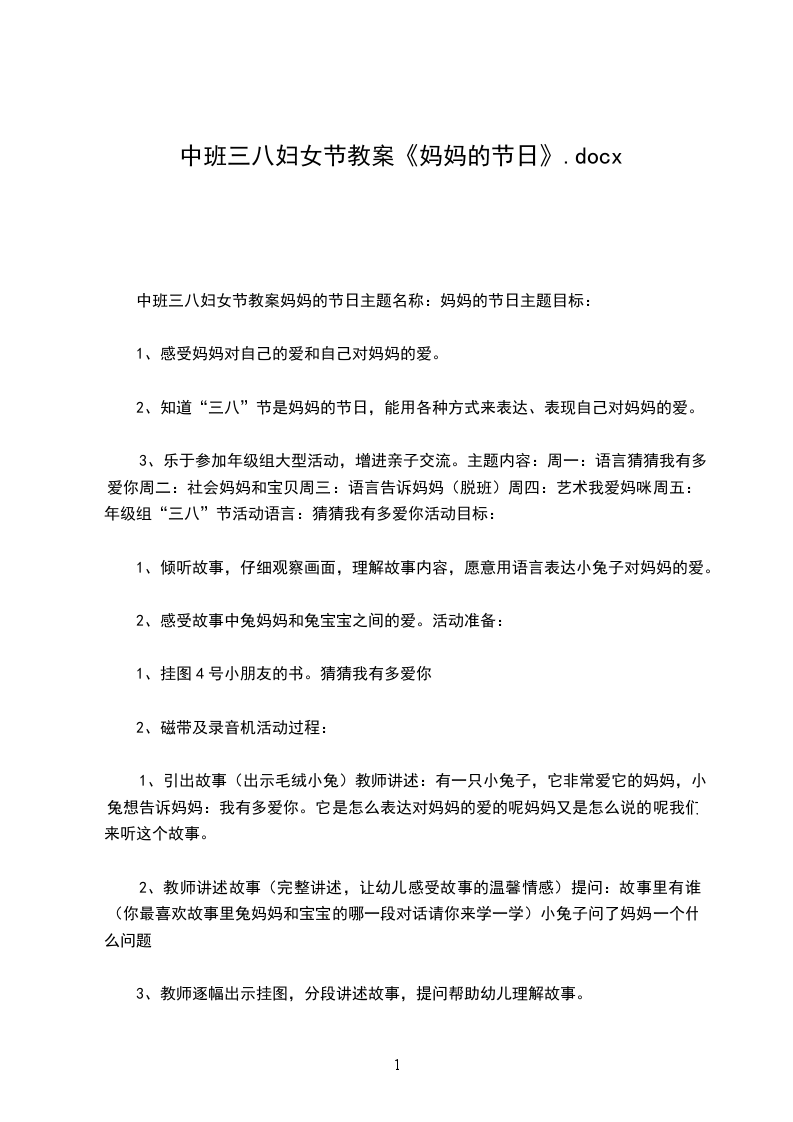 中班三八妇女节教案《妈妈的节日》.docx

中班三八妇女节教案妈妈的节日主题名称：妈妈的节日主题目标：

1、感受妈妈对自己的爱和自己对妈妈的爱。

2、知道“三八”节是妈妈的节日，能用各种方式来表达、表现自己对妈妈的爱。

3、乐于参加年级组大型活动，增进亲子交流。主题内容：周一：语言猜猜我有多爱你周二：社会妈妈和宝贝周三：语言告诉妈妈（脱班）周四：艺术我爱妈咪周五：年级组“三八”节活动语言：猜猜我有多爱你活动目标：

1、倾听故事，仔细观察画面，理解故事内容，愿意用语言表达小兔子对妈妈的爱。

2、感受故事中兔妈妈和兔宝宝之间的爱。活动准备：

1、挂图4号小朋友的书。猜猜我有多爱你

2、磁带及录音机活动过程：

1、引出故事（出示毛绒小兔）教师讲述：有一只小兔子，它非常爱它的妈妈，小兔想告诉妈妈：我有多爱你。它是怎么表达对妈妈的爱的呢妈妈又是怎么说的呢我们来听这个故事。

2、教师讲述故事（完整讲述，让幼儿感受故事的温馨情感）提问：故事里有谁（你最喜欢故事里兔妈妈和宝宝的哪一段对话请你来学一学）小兔子问了妈妈一个什么问题

3、教师逐幅出示挂图，分段讲述故事，提问帮助幼儿理解故事。

1